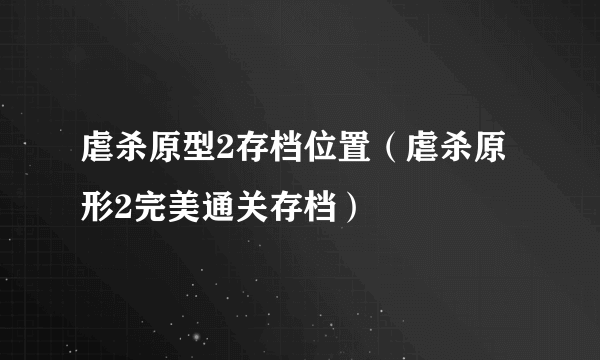 虐杀原型2存档位置（虐杀原形2完美通关存档）